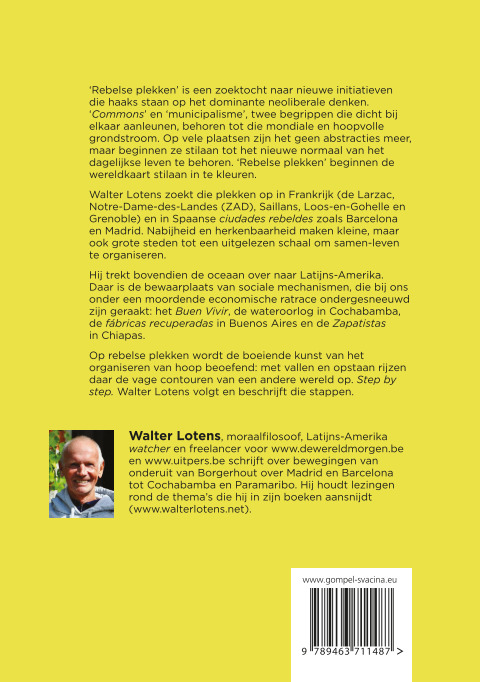 'Rebelse plekken' is een zoektocht naar nieuwe initiatieven die haaks staan op het dominante neoliberale denken. 'Commons' en 'municipalisme', twee begrippen die dicht bij elkaar aanleunen, behoren tot die mondiale en hoopvolle grondstroom. Op vele plaatsen zijn het geen abstracties meer, maar beginnen ze stilaan tot het nieuwe normaal van het dagelijkse leven te behoren. 'Rebelse plekken' beginnen de wereldkaart stilaan in te kleuren.

Walter Lotens zoekt die plekken op in Frankrijk (de Larzac, Notre-Dame-des-Landes (ZAD), Saillans, Loos-en-Gohelle en Grenoble) en in Spaanse ciudades rebeldes zoals Barcelona en Madrid. Nabijheid en herkenbaarheid maken kleine, maar ook grote steden tot een uitgelezen schaal om samen-leven te organiseren.

Hij trekt bovendien de oceaan over naar Latijns-Amerika. Daar is de bewaarplaats van sociale mechanismen, die bij ons onder een moordende economische ratrace ondergesneeuwd zijn geraakt: het Buen Vivir, de wateroorlog in Cochabamba, de fábricas recuperadas in Buenos Aires en de Zapatistas in Chiapas.

Op rebelse plekken wordt de boeiende kunst van het organiseren van hoop beoefend: met vallen en opstaan rijzen daar de vage contouren van een andere wereld op. Step by step. Walter Lotens volgt en beschrijft die stappen.

Walter Lotens, moraalfilosoof, Latijns-Amerika watcher en freelancer voor www.dewereldmorgen.be en www.uitpers.be schrijft over bewegingen van onderuit van Borgerhout over Madrid en Barcelona tot Cochabamba en Paramaribo. Hij houdt lezingen rond de thema's die hij in zijn boeken aansnijdt (www.walterlotens.net).

www.gompel-svacina.eu

9 789463 711487 >